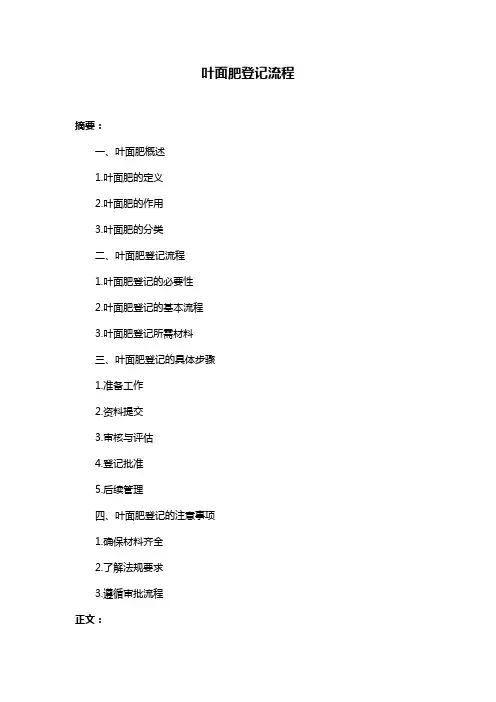 叶面肥登记流程

摘要：

一、叶面肥概述

1.叶面肥的定义

2.叶面肥的作用

3.叶面肥的分类

二、叶面肥登记流程

1.叶面肥登记的必要性

2.叶面肥登记的基本流程

3.叶面肥登记所需材料

三、叶面肥登记的具体步骤

1.准备工作

2.资料提交

3.审核与评估

4.登记批准

5.后续管理

四、叶面肥登记的注意事项

1.确保材料齐全

2.了解法规要求

3.遵循审批流程

正文：